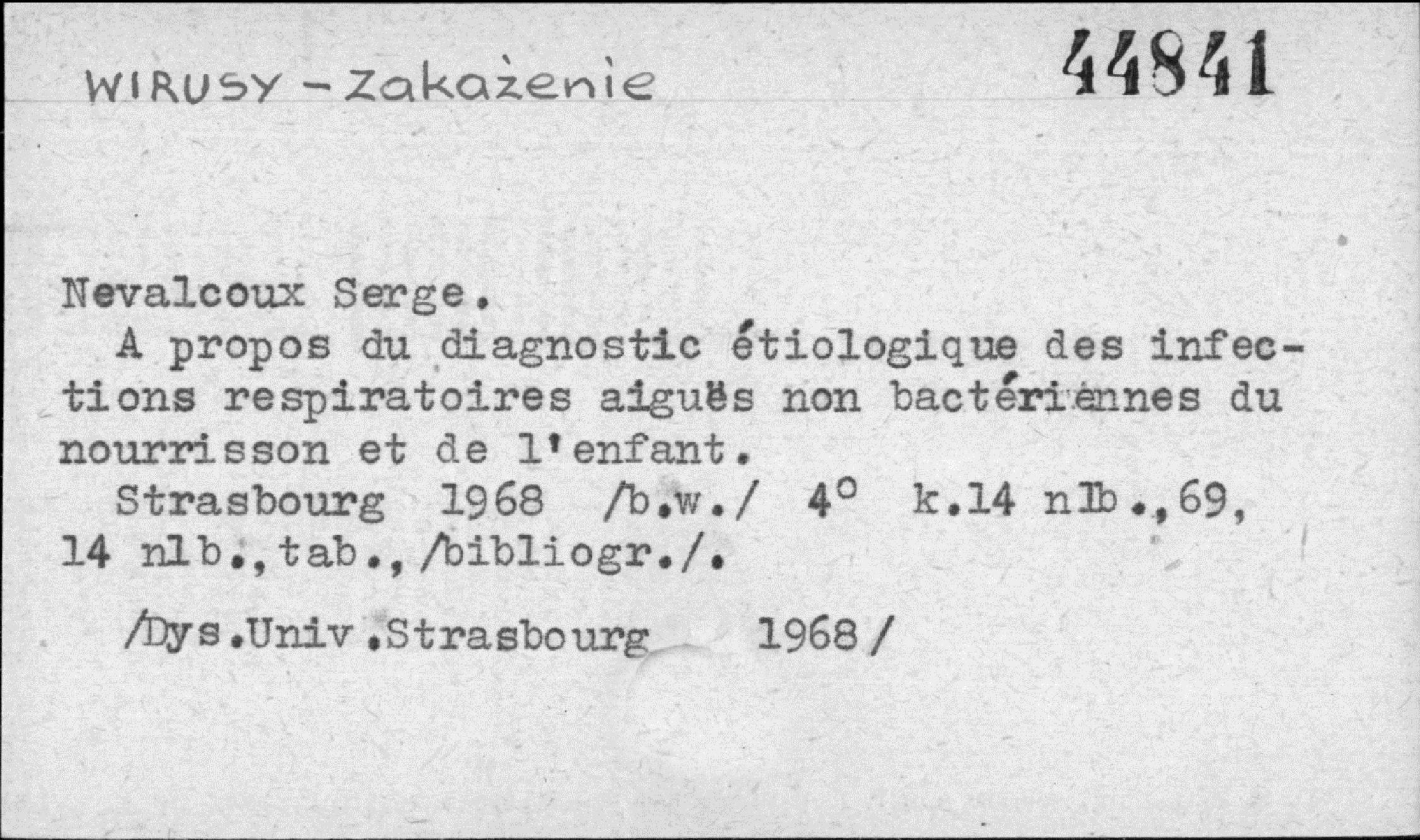 WIRUSY - Zakażenie

44841

Nevalcoux Serge.

A propos du diagnostic étiologique des infections respiratoires aiguës non bactériennes du nourrisson et de l'enfant.

Strasbourg 1968 /b.w./ 4° k.14 nlb.,69, 14 nlb.,tab.,/bibliogr./.

/Dys.Univ.Strasbourg 1968/